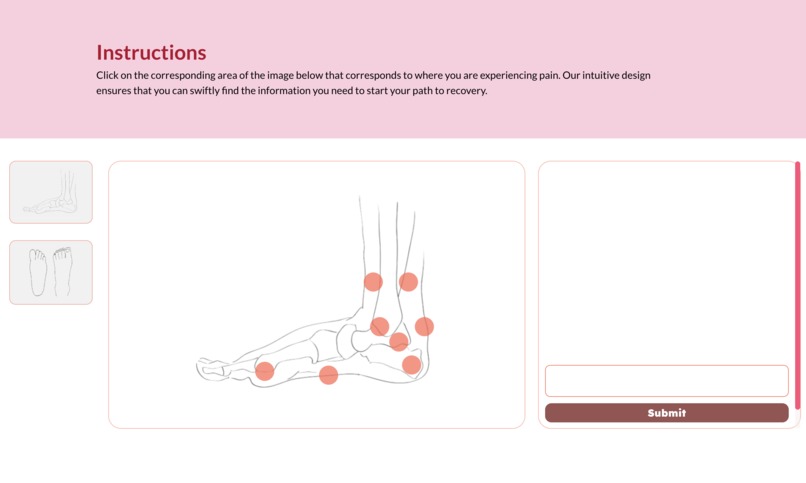 Instructions

Click on the corresponding area of the image below that corresponds to where you are experiencing pain. Our intuitive design ensures that you can swiftly find the information you need to start your path to recovery.

Submit